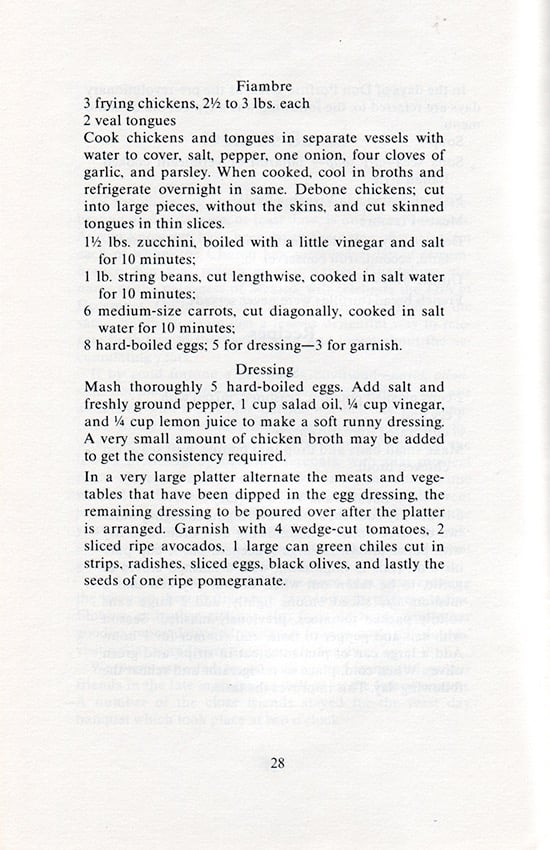 Fiambre

3 frying chickens, 2½ to 3 lbs. each
2 veal tongues

Cook chickens and tongues in separate vessels with water to cover, salt, pepper, one onion, four cloves of garlic, and parsley. When cooked, cool in broths and refrigerate overnight in same. Debone chickens; cut into large pieces, without the skins, and cut skinned tongues in thin slices.

1½ lbs. zucchini, boiled with a little vinegar and salt for 10 minutes;
1 lb. string beans, cut lengthwise, cooked in salt water for 10 minutes;
6 medium-size carrots, cut diagonally, cooked in salt water for 10 minutes;
8 hard-boiled eggs; 5 for dressing—3 for garnish.

Dressing

Mash thoroughly 5 hard-boiled eggs. Add salt and freshly ground pepper, 1 cup salad oil, ¼ cup vinegar, and ¼ cup lemon juice to make a soft runny dressing. A very small amount of chicken broth may be added to get the consistency required.

In a very large platter alternate the meats and vegetables that have been dipped in the egg dressing, the remaining dressing to be poured over after the platter is arranged. Garnish with 4 wedge-cut tomatoes, 2 sliced ripe avocados, 1 large can green chiles cut in strips, radishes, sliced eggs, black olives, and lastly the seeds of one ripe pomegranate.

28